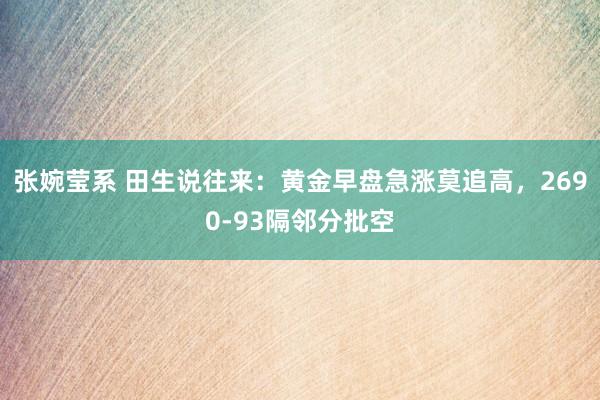 张婉莹系 田生说往来：黄金早盘急涨莫追高，2690-93隔邻分批空